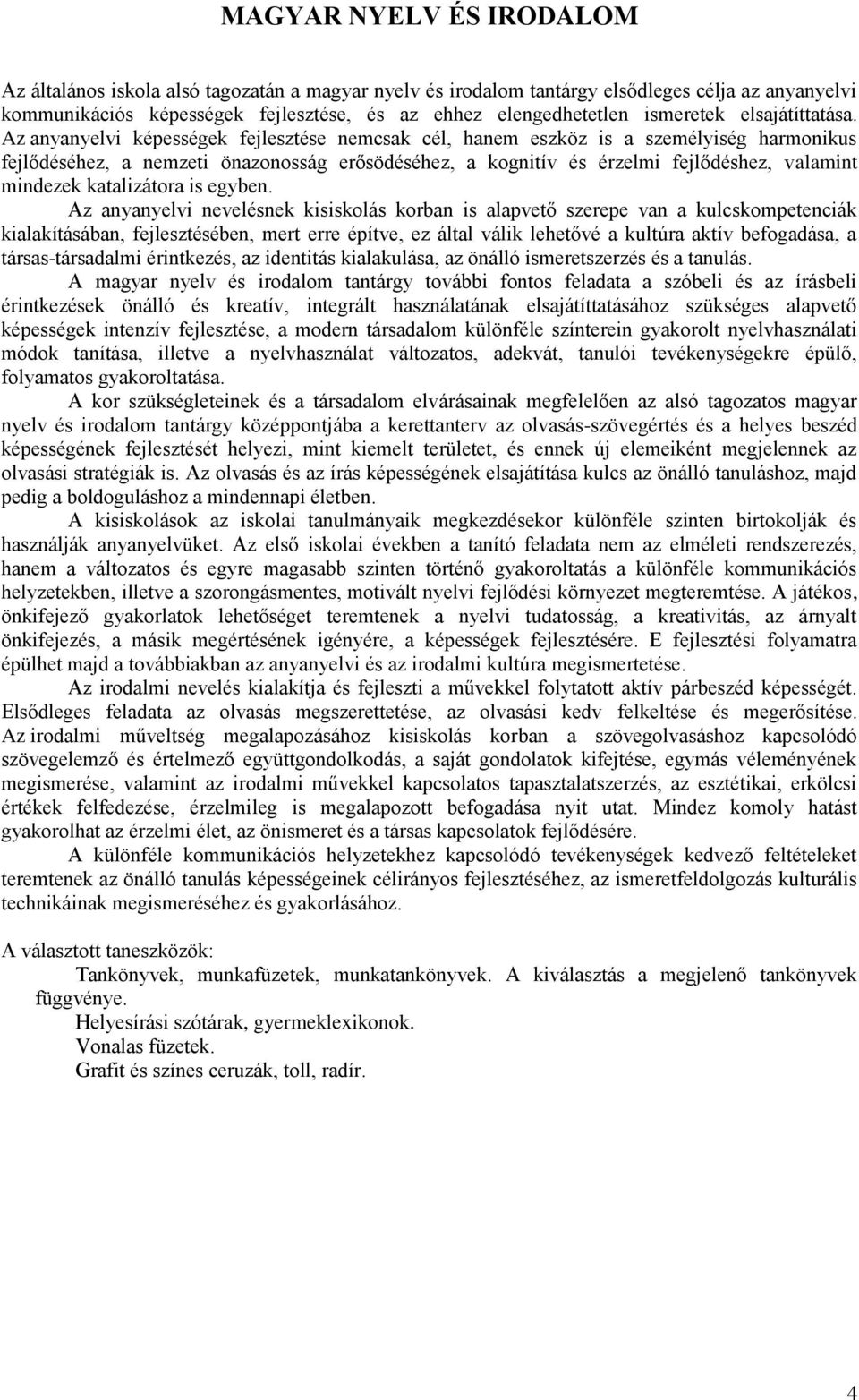 MAGYAR NYELV ÉS IRODALOM

Az általános iskola alsó tagozatán a magyar nyelv és irodalom tantárgy elsődleges célja az anyanyelvi kommunikációs képességek fejlesztése, és az ehhez elengedhetetlen ismeretek elsajátíttatása. Az anyanyelvi képességek fejlesztése nemcsak cél, hanem eszköz is a személyiség harmonikus fejlődéséhez, a nemzeti önazonosság erősödéséhez, a kognitív és érzelmi fejlődéshez, valamint mindezek katalizátora is egyben.

Az anyanyelvi nevelésnek kisiskolás korban is alapvető szerepe van a kulcskompetenciák kialakításában, fejlesztésében, mert erre építve, ez által válik lehetővé a kultúra aktív befogadása, a társas-társadalmi érintkezés, az identitás kialakulása, az önálló ismeretszerzés és a tanulás.

A magyar nyelv és irodalom tantárgy további fontos feladata a szóbeli és az írásbeli érintkezések önálló és kreatív, integrált használatának elsajátíttatásához szükséges alapvető képességek intenzív fejlesztése, a modern társadalom különféle színterein gyakorolt nyelvhasználati módok tanítása, illetve a nyelvhasználat változatos, adekvát, tanulói tevékenységekre épülő, folyamatos gyakoroltatása.

A kor szükségleteinek és a társadalom elvárásainak megfelelően az alsó tagozatos magyar nyelv és irodalom tantárgy középpontjába a kerettanterv az olvasás-szövegértés és a helyes beszéd képességének fejlesztését helyezi, mint kiemelt területet, és ennek új elemeiként megjelennek az olvasási stratégiák is. Az olvasás és az írás képességének elsajátítása kulcs az önálló tanuláshoz, majd pedig a boldoguláshoz a mindennapi életben.

A kisiskolások az iskolai tanulmányaik megkezdésekor különféle szinten birtokolják és használják anyanyelvüket. Az első iskolai években a tanító feladata nem az elméleti rendszerezés, hanem a változatos és egyre magasabb szinten történő gyakoroltatás a különféle kommunikációs helyzetekben, illetve a szorongásmentes, motivált nyelvi fejlődési környezet megteremtése. A játékos, önkifejező gyakorlatok lehetőséget teremtenek a nyelvi tudatosság, a kreativitás, az árnyalt önkifejezés, a másik megértésének igényére, a képességek fejlesztésére. E fejlesztési folyamatra épülhet majd a továbbiakban az anyanyelvi és az irodalmi kultúra megismertetése.

Az irodalmi nevelés kialakítja és fejleszti a művekkel folytatott aktív párbeszéd képességét. Elsődleges feladata az olvasás megszerettetése, az olvasási kedv felkeltése és megerősítése. Az irodalmi műveltség megalapozásához kisiskolás korban a szövegolvasáshoz kapcsolódó szövegelemző és értelmező együttgondolkodás, a saját gondolatok kifejtése, egymás véleményének megismerése, valamint az irodalmi művekkel kapcsolatos tapasztalatszerzés, az esztétikai, erkölcsi értékek felfedezése, érzelmileg is megalapozott befogadása nyit utat. Mindez komoly hatást gyakorolhat az érzelmi élet, az önismeret és a társas kapcsolatok fejlődésére.

A különféle kommunikációs helyzetekhez kapcsolódó tevékenységek kedvező feltételeket teremtenek az önálló tanulás képességeinek célirányos fejlesztéséhez, az ismeretfeldolgozás kulturális technikáinak megismeréséhez és gyakorlásához.

A választott taneszközök:

Tankönyvek, munkafüzetek, munkatankönyvek. A kiválasztás a megjelenő tankönyvek függvénye.

Helyesírási szótárak, gyermeklexikonok.

Vonalas füzetek.

Grafit és színes ceruzák, toll, radír.

4